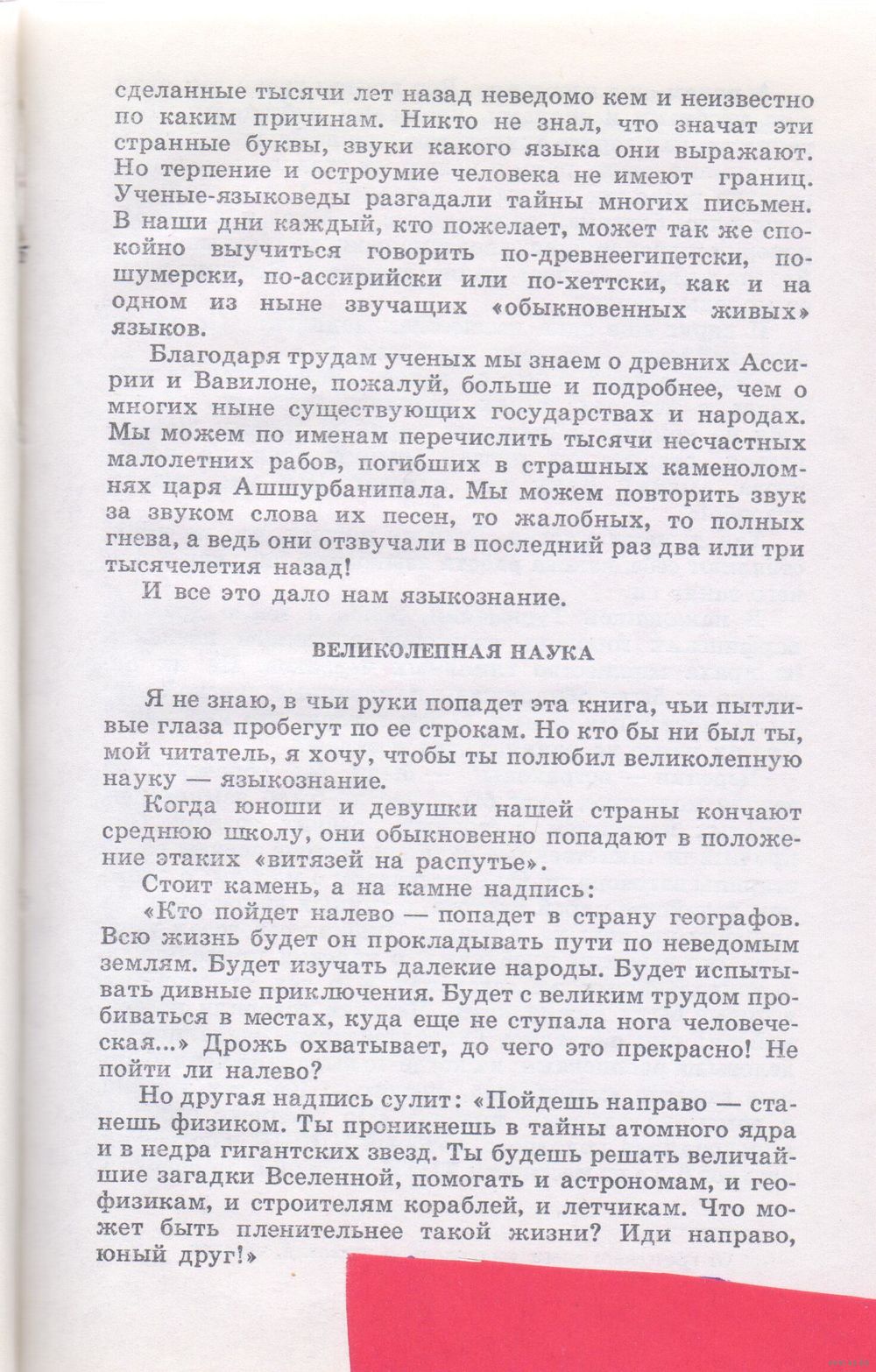 сделанные тысячи лет назад неведомо кем и неизвестно по каким причинам. Никто не знал, что значат эти странные буквы, звуки какого языка они выражают. Но терпение и остроумие человека не имеют границ. Ученые-языковеды разгадали тайны многих письмен. В наши дни каждый, кто пожелает, может так же спокойно выучиться говорить по-древнеегипетски, по-шумерски, по-ассирийски или по-хеттски, как и на одном из ныне звучащих «обыкновенных живых» языков.

Благодаря трудам ученых мы знаем о древних Ассирии и Вавилоне, пожалуй, больше и подробнее, чем о многих ныне существующих государствах и народах. Мы можем по именам перечислить тысячи несчастных малолетних рабов, погибших в страшных каменоломнях царя Ашшурбанипала. Мы можем повторить звук за звуком слова их песен, то жалобных, то полных гнева, а ведь они отзвучали в последний раз два или три тысячелетия назад!

И все это дало нам языкознание.

ВЕЛИКОЛЕПНАЯ НАУКА

Я не знаю, в чьи руки попадет эта книга, чьи пытливые глаза пробегут по ее строкам. Но кто бы ни был ты, мой читатель, я хочу, чтобы ты полюбил великолепную науку — языкознание.

Когда юноши и девушки нашей страны кончают среднюю школу, они обыкновенно попадают в положение этаких «витязей на распутье».

Стоит камень, а на камне надпись:

«Кто пойдет налево — попадет в страну географов. Всю жизнь будет он прокладывать пути по неведомым землям. Будет изучать далекие народы. Будет испытывать дивные приключения. Будет с великим трудом пробиваться в местах, куда еще не ступала нога человеческая...» Дрожь охватывает, до чего это прекрасно! Не пойти ли налево?

Но другая надпись сулит: «Пойдешь направо — станешь физиком. Ты проникнешь в тайны атомного ядра и в недра гигантских звезд. Ты будешь решать величайшие загадки Вселенной, помогать и астрономам, и геофизикам, и строителям кораблей, и летчикам. Что может быть пленительнее такой жизни? Иди направо, юный друг!»